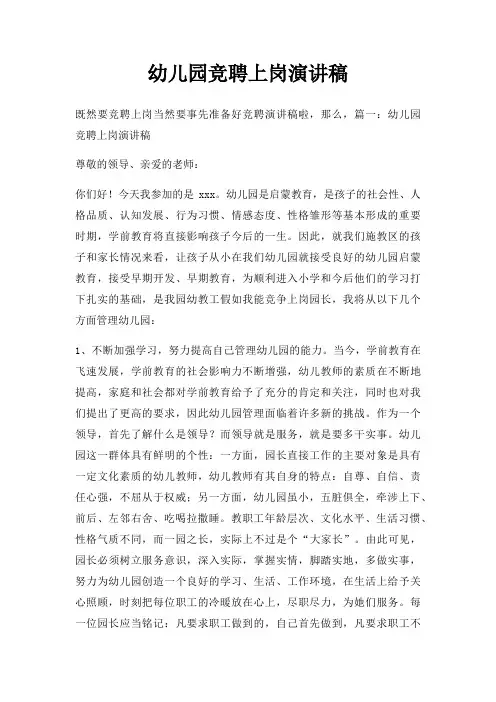 幼儿园竞聘上岗演讲稿

既然要竞聘上岗当然要事先准备好竞聘演讲稿啦，那么，篇一：幼儿园竞聘上岗演讲稿

尊敬的领导、亲爱的老师：

你们好！今天我参加的是 xxx。幼儿园是启蒙教育，是孩子的社会性、人格品质、认知发展、行为习惯、情感态度、性格雏形等基本形成的重要时期，学前教育将直接影响孩子今后的一生。因此，就我们施教区的孩子和家长情况来看，让孩子从小在我们幼儿园就接受良好的幼儿园启蒙教育，接受早期开发、早期教育，为顺利进入小学和今后他们的学习打下扎实的基础，是我园幼教工假如我能竞争上岗园长，我将从以下几个方面管理幼儿园：

1、不断加强学习，努力提高自己管理幼儿园的能力。当今，学前教育在飞速发展，学前教育的社会影响力不断增强，幼儿教师的素质在不断地提高，家庭和社会都对学前教育给予了充分的肯定和关注，同时也对我们提出了更高的要求，因此幼儿园管理面临着许多新的挑战。作为一个领导，首先了解什么是领导？而领导就是服务，就是要多干实事。幼儿园这一群体具有鲜明的个性：一方面，园长直接工作的主要对象是具有一定文化素质的幼儿教师，幼儿教师有其自身的特点：自尊、自信、责任心强，不屈从于权威；另一方面，幼儿园虽小，五脏俱全，牵涉上下、前后、左邻右舍、吃喝拉撒睡。教职工年龄层次、文化水平、生活习惯、性格气质不同，而一园之长，实际上不过是个“大家长”。由此可见，园长必须树立服务意识，深入实际，掌握实情，脚踏实地，多做实事，努力为幼儿园创造一个良好的学习、生活、工作环境，在生活上给予关心照顾，时刻把每位职工的冷暖放在心上，尽职尽力，为她们服务。每一位园长应当铭记：凡要求职工做到的，自己首先做到，凡要求职工不